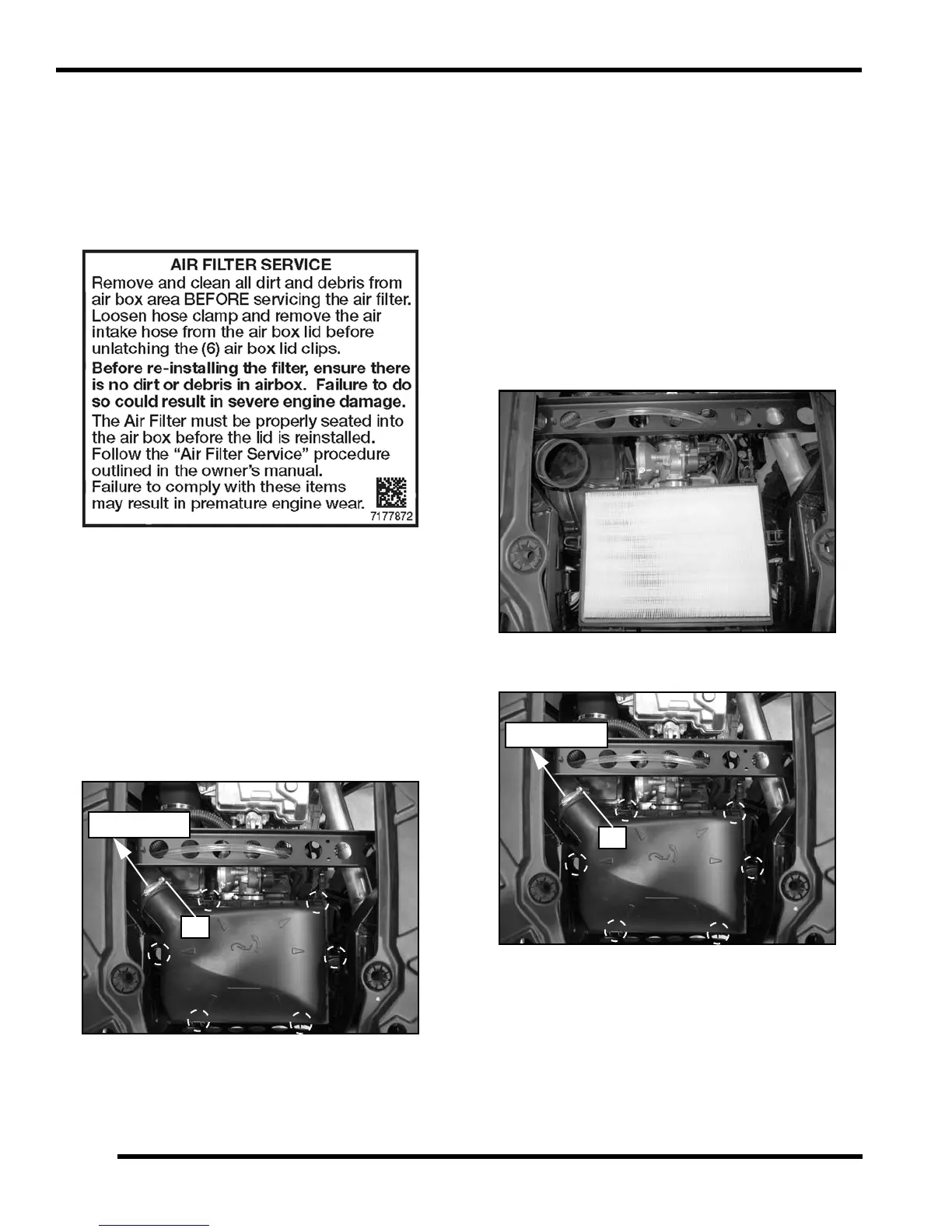 AIR FILTER SERVICE
Remove and clean all dirt and debris from air box area BEFORE servicing the air filter. Loosen hose clamp and remove the air intake hose from the air box lid before unlatching the (6) air box lid clips.
Before re-installing the filter, ensure there is no dirt or debris in airbox. Failure to do so could result in severe engine damage.
The Air Filter must be properly seated into the air box before the lid is reinstalled. Follow the "Air Filter Service" procedure outlined in the owner's manual.
Failure to comply with these items may result in premature engine wear.
7177872